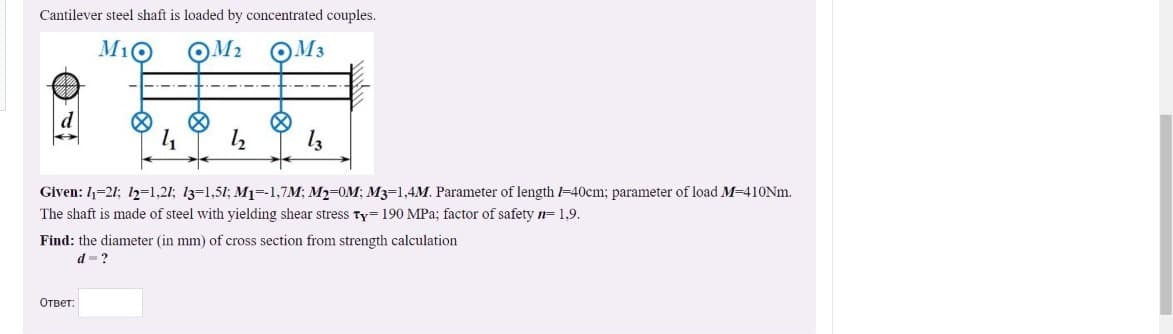 Cantilever steel shaft is loaded by concentrated couples.

$M_1$ $M_2$ $M_3$

$d$

$l_1$ $l_2$ $l_3$

**Given:** $l_1$=2$l$; $l_2$=1,2$l$; $l_3$=1,5$l$; $M_1$=-1,7$M$; $M_2$=0$M$; $M_3$=1,4$M$. Parameter of length $l$=40cm; parameter of load $M$=410Nm. The shaft is made of steel with yielding shear stress $\tau_Y$= 190 MPa; factor of safety $n$= 1,9.

**Find:** the diameter (in mm) of cross section from strength calculation
$d$ = ?

Ответ: